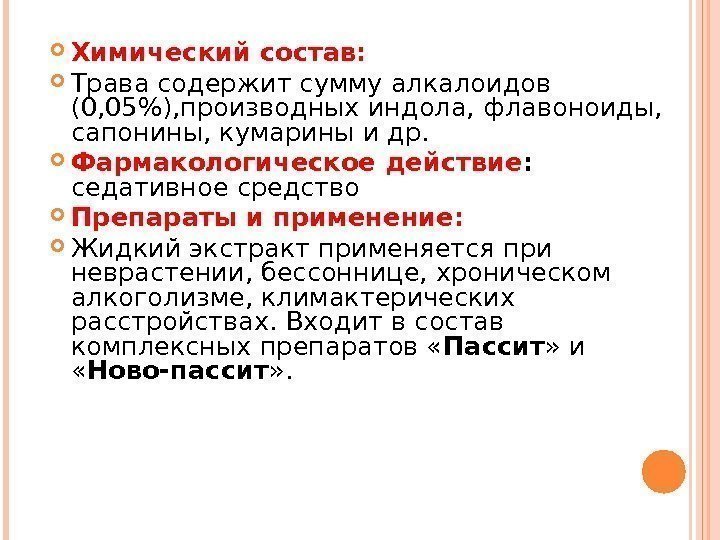 • Химический состав:
• Трава содержит сумму алкалоидов (0,05%),производных индола, флавоноиды, сапонины, кумарины и др.
• Фармакологическое действие: седативное средство
• Препараты и применение:
• Жидкий экстракт применяется при неврастении, бессоннице, хроническом алкоголизме, климактерических расстройствах. Входит в состав комплексных препаратов «Пассит» и «Ново-пассит».